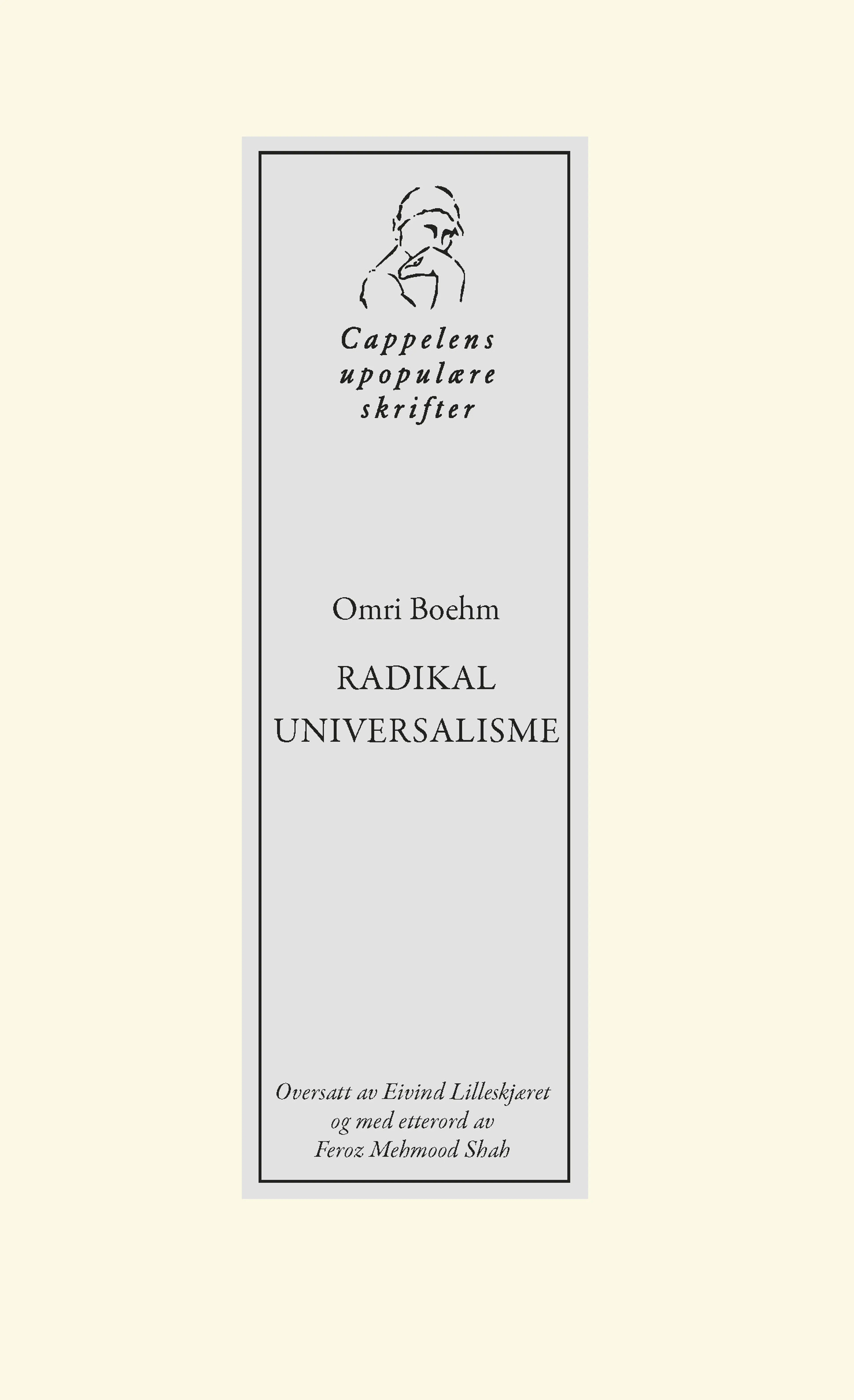 Cappelens upopulære skrifter

Omri Boehm

RADIKAL UNIVERSALISME

Oversatt av Eivind Lilleskjæret og med etterord av Feroz Mehmood Shah